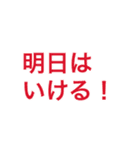 明日は
いける！